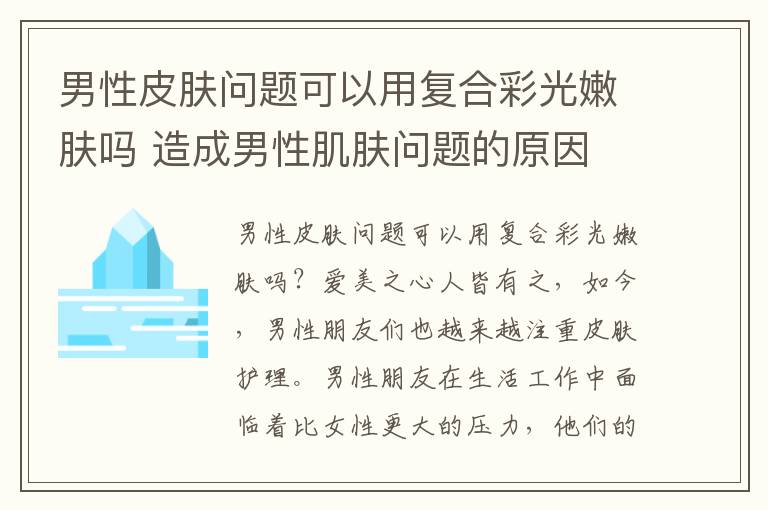 男性皮肤问题可以用复合彩光嫩肤吗 造成男性肌肤问题的原因

男性皮肤问题可以用复合彩光嫩肤吗？爱美之心人皆有之，如今，男性朋友们也越来越注重皮肤护理。男性朋友在生活工作中面临着比女性更大的压力，他们的